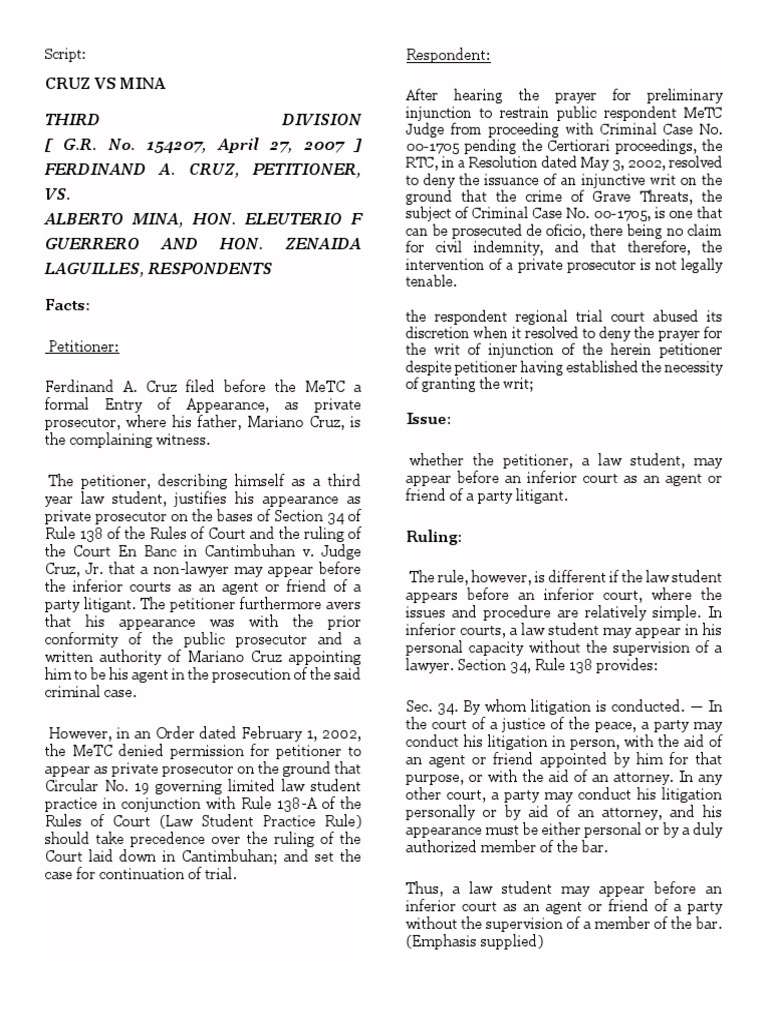 Script:

CRUZ VS MINA

THIRD DIVISION
[ G.R. No. 154207, April 27, 2007 ]
FERDINAND A. CRUZ, PETITIONER, VS.
ALBERTO MINA, HON. ELEUTERIO F GUERRERO AND HON. ZENAIDA LAGUILLES, RESPONDENTS

Facts:

Petitioner:

Ferdinand A. Cruz filed before the MeTC a formal Entry of Appearance, as private prosecutor, where his father, Mariano Cruz, is the complaining witness.

The petitioner, describing himself as a third year law student, justifies his appearance as private prosecutor on the bases of Section 34 of Rule 138 of the Rules of Court and the ruling of the Court En Banc in Cantimbuhan v. Judge Cruz, Jr. that a non-lawyer may appear before the inferior courts as an agent or friend of a party litigant. The petitioner furthermore avers that his appearance was with the prior conformity of the public prosecutor and a written authority of Mariano Cruz appointing him to be his agent in the prosecution of the said criminal case.

However, in an Order dated February 1, 2002, the MeTC denied permission for petitioner to appear as private prosecutor on the ground that Circular No. 19 governing limited law student practice in conjunction with Rule 138-A of the Rules of Court (Law Student Practice Rule) should take precedence over the ruling of the Court laid down in Cantimbuhan; and set the case for continuation of trial.

Respondent:

After hearing the prayer for preliminary injunction to restrain public respondent MeTC Judge from proceeding with Criminal Case No. 00-1705 pending the Certiorari proceedings, the RTC, in a Resolution dated May 3, 2002, resolved to deny the issuance of an injunctive writ on the ground that the crime of Grave Threats, the subject of Criminal Case No. 00-1705, is one that can be prosecuted de oficio, there being no claim for civil indemnity, and that therefore, the intervention of a private prosecutor is not legally tenable.

the respondent regional trial court abused its discretion when it resolved to deny the prayer for the writ of injunction of the herein petitioner despite petitioner having established the necessity of granting the writ;

Issue:

whether the petitioner, a law student, may appear before an inferior court as an agent or friend of a party litigant.

Ruling:

The rule, however, is different if the law student appears before an inferior court, where the issues and procedure are relatively simple. In inferior courts, a law student may appear in his personal capacity without the supervision of a lawyer. Section 34, Rule 138 provides:

Sec. 34. By whom litigation is conducted. — In the court of a justice of the peace, a party may conduct his litigation in person, with the aid of an agent or friend appointed by him for that purpose, or with the aid of an attorney. In any other court, a party may conduct his litigation personally or by aid of an attorney, and his appearance must be either personal or by a duly authorized member of the bar.

Thus, a law student may appear before an inferior court as an agent or friend of a party without the supervision of a member of the bar. (Emphasis supplied)